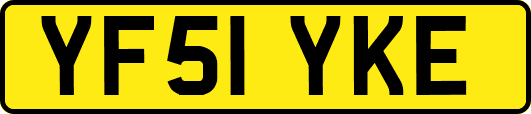 YF51 YKE